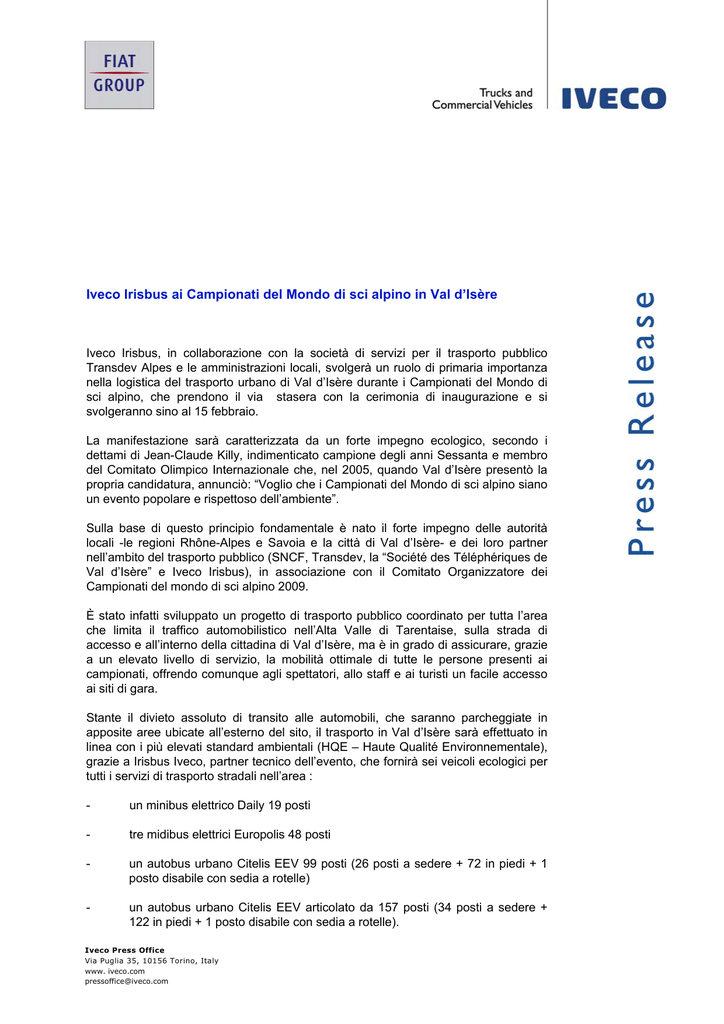 FIAT GROUP

Trucks and Commercial Vehicles

IVECO

Press Release

Iveco Irisbus ai Campionati del Mondo di sci alpino in Val d'Isère

Iveco Irisbus, in collaborazione con la società di servizi per il trasporto pubblico Transdev Alpes e le amministrazioni locali, svolgerà un ruolo di primaria importanza nella logistica del trasporto urbano di Val d'Isère durante i Campionati del Mondo di sci alpino, che prendono il via stasera con la cerimonia di inaugurazione e si svolgeranno sino al 15 febbraio.

La manifestazione sarà caratterizzata da un forte impegno ecologico, secondo i dettami di Jean-Claude Killy, indimenticato campione degli anni Sessanta e membro del Comitato Olimpico Internazionale che, nel 2005, quando Val d'Isère presentò la propria candidatura, annunciò: "Voglio che i Campionati del Mondo di sci alpino siano un evento popolare e rispettoso dell'ambiente".

Sulla base di questo principio fondamentale è nato il forte impegno delle autorità locali -le regioni Rhône-Alpes e Savoia e la città di Val d'Isère- e dei loro partner nell'ambito del trasporto pubblico (SNCF, Transdev, la "Société des Téléphériques de Val d'Isère" e Iveco Irisbus), in associazione con il Comitato Organizzatore dei Campionati del mondo di sci alpino 2009.

È stato infatti sviluppato un progetto di trasporto pubblico coordinato per tutta l'area che limita il traffico automobilistico nell'Alta Valle di Tarentaise, sulla strada di accesso e all'interno della cittadina di Val d'Isère, ma è in grado di assicurare, grazie a un elevato livello di servizio, la mobilità ottimale di tutte le persone presenti ai campionati, offrendo comunque agli spettatori, allo staff e ai turisti un facile accesso ai siti di gara.

Stante il divieto assoluto di transito alle automobili, che saranno parcheggiate in apposite aree ubicate all'esterno del sito, il trasporto in Val d'Isère sarà effettuato in linea con i più elevati standard ambientali (HQE – Haute Qualité Environnementale), grazie a Irisbus Iveco, partner tecnico dell'evento, che fornirà sei veicoli ecologici per tutti i servizi di trasporto stradali nell'area :

- un minibus elettrico Daily 19 posti

- tre midibus elettrici Europolis 48 posti

- un autobus urbano Citelis EEV 99 posti (26 posti a sedere + 72 in piedi + 1 posto disabile con sedia a rotelle)

- un autobus urbano Citelis EEV articolato da 157 posti (34 posti a sedere + 122 in piedi + 1 posto disabile con sedia a rotelle).

Iveco Press Office
Via Puglia 35, 10156 Torino, Italy
www. iveco.com
pressoffice@iveco.com